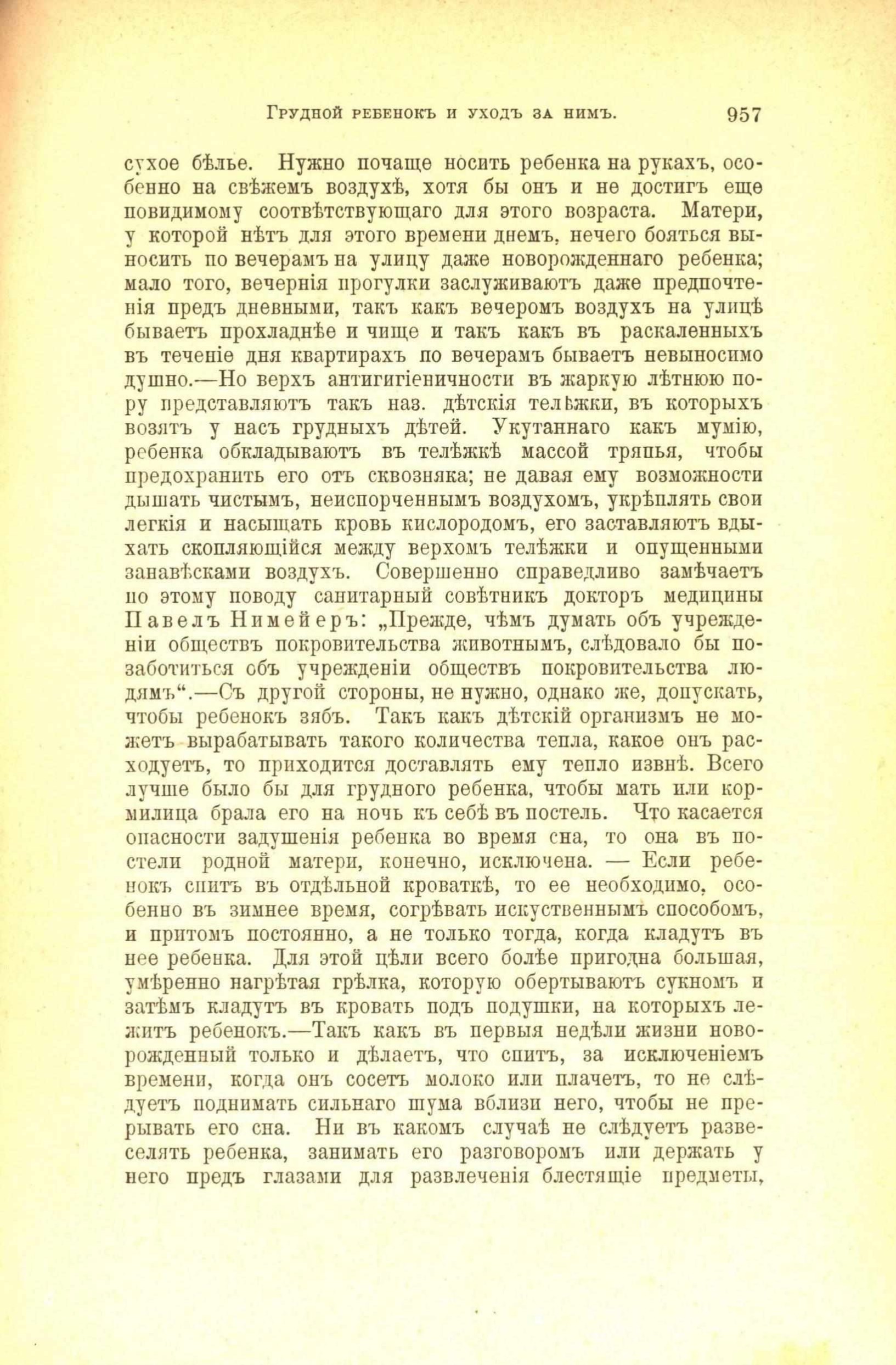 Грудной ребенокъ и уходъ за нимъ. 957

сухое бѣлье. Нужно почаще носить ребенка на рукахъ, особенно на свѣжемъ воздухѣ, хотя бы онъ и не достигъ еще повидимому соотвѣтствующаго для этого возраста. Матери, у которой нѣтъ для этого времени днемъ, нечего бояться выносить по вечерамъ на улицу даже новорожденнаго ребенка; мало того, вечернія прогулки заслуживаютъ даже предпочтенія предъ дневными, такъ какъ вечеромъ воздухъ на улицѣ бываетъ прохладнѣе и чище и такъ какъ въ раскаленныхъ въ теченіе дня квартирахъ по вечерамъ бываетъ невыносимо душно.—Но верхъ антигигіеничности въ жаркую лѣтнюю пору представляютъ такъ наз. дѣтскія телѣжки, въ которыхъ возятъ у насъ грудныхъ дѣтей. Укутаннаго какъ мумію, ребенка обкладываютъ въ телѣжкѣ массой тряпья, чтобы предохранить его отъ сквозняка; не давая ему возможности дышать чистымъ, неиспорченнымъ воздухомъ, укрѣплять свои легкія и насыщать кровь кислородомъ, его заставляютъ вдыхать скопляющійся между верхомъ телѣжки и опущенными занавѣсками воздухъ. Совершенно справедливо замѣчаетъ по этому поводу санитарный совѣтникъ докторъ медицины Павелъ Нимейеръ: „Прежде, чѣмъ думать объ учрежденіи обществъ покровительства животнымъ, слѣдовало бы позаботиться объ учрежденіи обществъ покровительства людямъ“.—Съ другой стороны, не нужно, однако же, допускать, чтобы ребенокъ зябъ. Такъ какъ дѣтскій организмъ не можетъ вырабатывать такого количества тепла, какое онъ расходуетъ, то приходится доставлять ему тепло извнѣ. Всего лучше было бы для грудного ребенка, чтобы мать или кормилица брала его на ночь къ себѣ въ постель. Что касается опасности задушенія ребенка во время сна, то она въ постели родной матери, конечно, исключена. — Если ребенокъ спитъ въ отдѣльной кроваткѣ, то ее необходимо, особенно въ зимнее время, согрѣвать искуственнымъ способомъ, и притомъ постоянно, а не только тогда, когда кладутъ въ нее ребенка. Для этой цѣли всего болѣе пригодна большая, умѣренно нагрѣтая грѣлка, которую обертываютъ сукномъ и затѣмъ кладутъ въ кровать подъ подушки, на которыхъ лежитъ ребенокъ.—Такъ какъ въ первыя недѣли жизни новорожденный только и дѣлаетъ, что спитъ, за исключеніемъ времени, когда онъ сосетъ молоко или плачетъ, то не слѣдуетъ поднимать сильнаго шума вблизи него, чтобы не прерывать его сна. Ни въ какомъ случаѣ не слѣдуетъ развеселять ребенка, занимать его разговоромъ или держать у него предъ глазами для развлеченія блестящіе предметы,